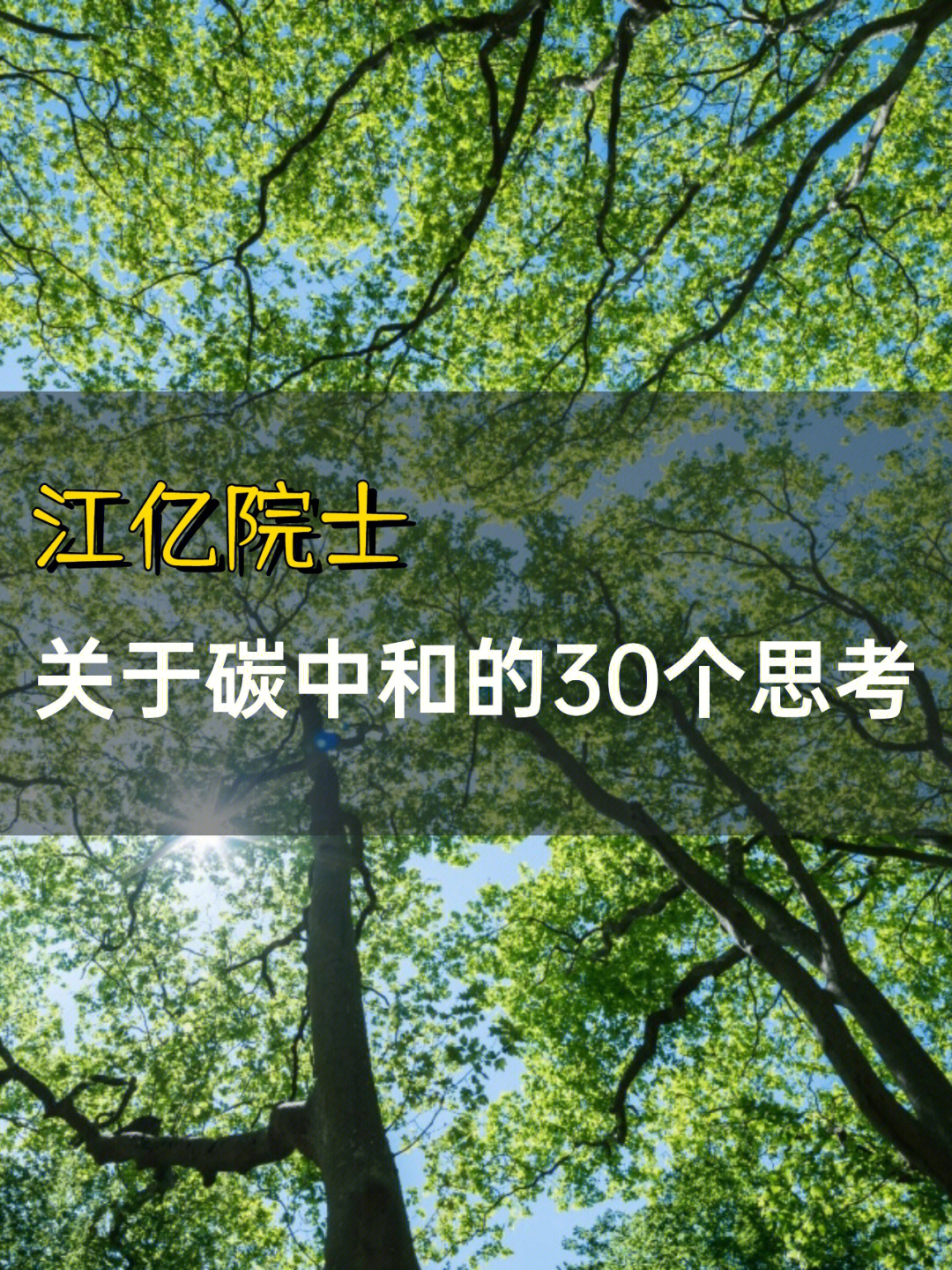 江亿院士

关于碳中和的30个思考